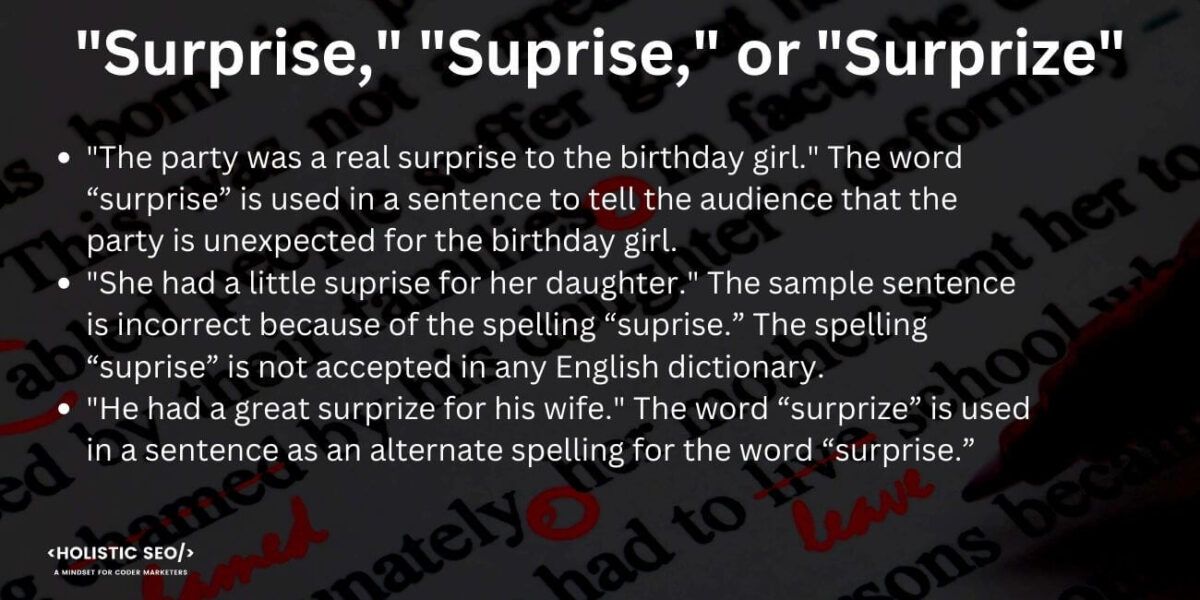 "Surprise," "Suprise," or "Surprize"

- "The party was a real surprise to the birthday girl." The word “surprise” is used in a sentence to tell the audience that the party is unexpected for the birthday girl.
- "She had a little suprise for her daughter." The sample sentence is incorrect because of the spelling “suprise.” The spelling “suprise” is not accepted in any English dictionary.
- "He had a great surprize for his wife." The word “surprize” is used in a sentence as an alternate spelling for the word “surprise.”

<HOLISTIC SEO/>
A MINDSET FOR CODER MARKETERS